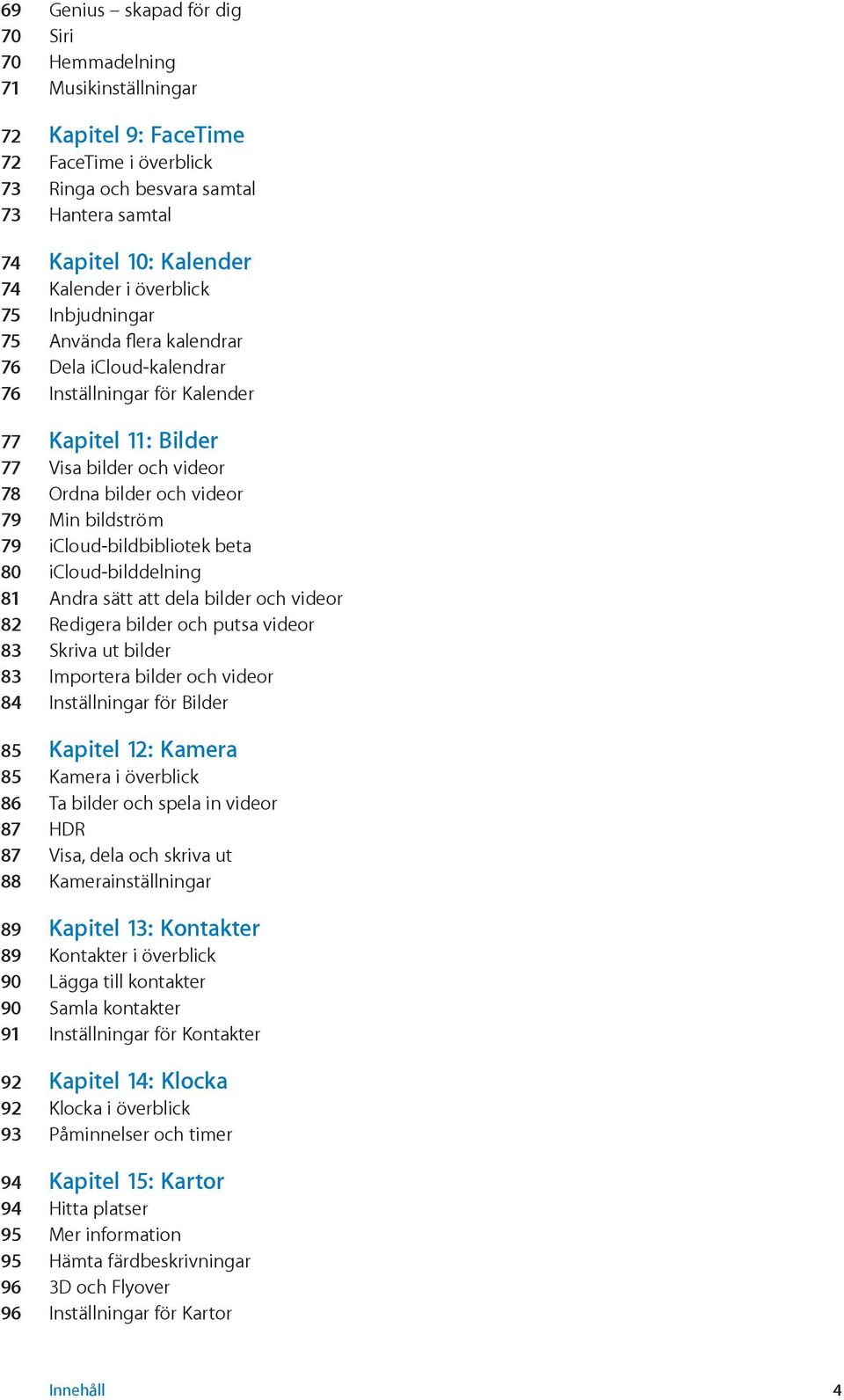 69 Genius – skapad för dig
70 Siri
70 Hemmadelning
71 Musikinställningar

72 Kapitel 9: FaceTime
72 FaceTime i överblick
73 Ringa och besvara samtal
73 Hantera samtal

74 Kapitel 10: Kalender
74 Kalender i överblick
75 Inbjudningar
75 Använda flera kalendrar
76 Dela iCloud-kalendrar
76 Inställningar för Kalender

77 Kapitel 11: Bilder
77 Visa bilder och videor
78 Ordna bilder och videor
79 Min bildström
79 iCloud-bildbibliotek beta
80 iCloud-bilddelning
81 Andra sätt att dela bilder och videor
82 Redigera bilder och putsa videor
83 Skriva ut bilder
83 Importera bilder och videor
84 Inställningar för Bilder

85 Kapitel 12: Kamera
85 Kamera i överblick
86 Ta bilder och spela in videor
87 HDR
87 Visa, dela och skriva ut
88 Kamerainställningar

89 Kapitel 13: Kontakter
89 Kontakter i överblick
90 Lägga till kontakter
90 Samla kontakter
91 Inställningar för Kontakter

92 Kapitel 14: Klocka
92 Klocka i överblick
93 Påminnelser och timer

94 Kapitel 15: Kartor
94 Hitta platser
95 Mer information
95 Hämta färdbeskrivningar
96 3D och Flyover
96 Inställningar för Kartor

Innehåll 4